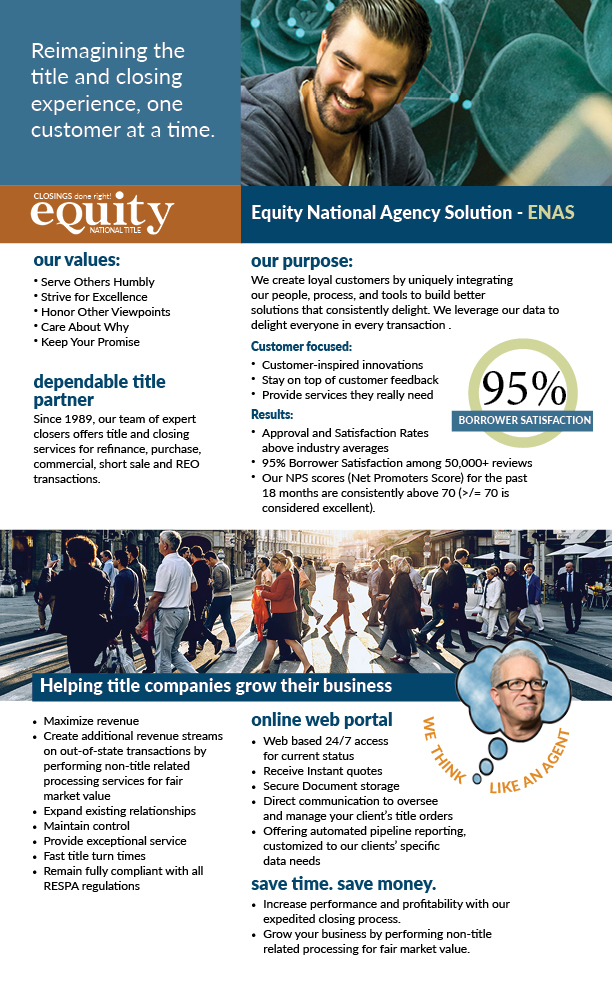 Reimagining the title and closing experience, one customer at a time.

CLOSINGS done right!
equity
NATIONAL TITLE

Equity National Agency Solution - ENAS

our values:
• Serve Others Humbly
• Strive for Excellence
• Honor Other Viewpoints
• Care About Why
• Keep Your Promise

dependable title partner
Since 1989, our team of expert closers offers title and closing services for refinance, purchase, commercial, short sale and REO transactions.

our purpose:
We create loyal customers by uniquely integrating our people, process, and tools to build better solutions that consistently delight. We leverage our data to delight everyone in every transaction .

Customer focused:
• Customer-inspired innovations
• Stay on top of customer feedback
• Provide services they really need

95%
BORROWER SATISFACTION

Results:
• Approval and Satisfaction Rates above industry averages
• 95% Borrower Satisfaction among 50,000+ reviews
• Our NPS scores (Net Promoters Score) for the past 18 months are consistently above 70 (>/= 70 is considered excellent).

Helping title companies grow their business

• Maximize revenue
• Create additional revenue streams on out-of-state transactions by performing non-title related processing services for fair market value
• Expand existing relationships
• Maintain control
• Provide exceptional service
• Fast title turn times
• Remain fully compliant with all RESPA regulations

online web portal
• Web based 24/7 access for current status
• Receive Instant quotes
• Secure Document storage
• Direct communication to oversee and manage your client's title orders
• Offering automated pipeline reporting, customized to our clients' specific data needs

WE THINK LIKE AN AGENT

save time. save money.
• Increase performance and profitability with our expedited closing process.
• Grow your business by performing non-title related processing for fair market value.